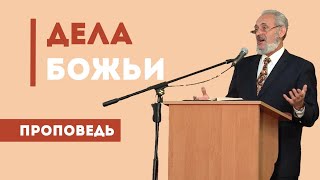 ДЕЛА
БОЖЬИ

ПРОПОВЕДЬ